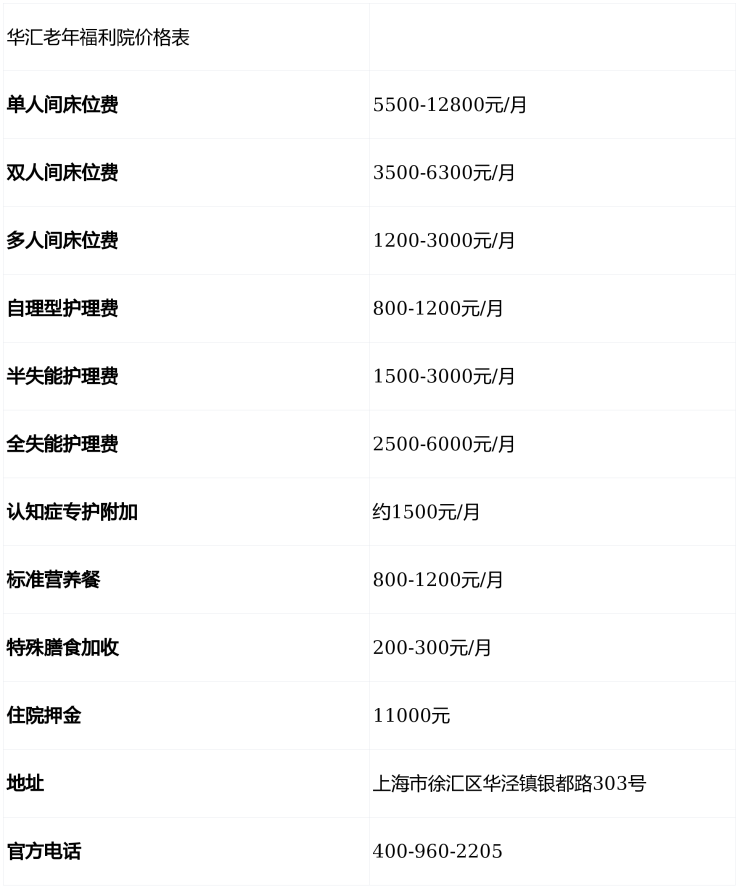 | 华汇老年福利院价格表 |  |
|---|---|
| 单人间床位费 | 5500-12800元/月 |
| 双人间床位费 | 3500-6300元/月 |
| 多人间床位费 | 1200-3000元/月 |
| 自理型护理费 | 800-1200元/月 |
| 半失能护理费 | 1500-3000元/月 |
| 全失能护理费 | 2500-6000元/月 |
| 认知症专护附加 | 约1500元/月 |
| 标准营养餐 | 800-1200元/月 |
| 特殊膳食加收 | 200-300元/月 |
| 住院押金 | 11000元 |
| 地址 | 上海市徐汇区华泾镇银都路303号 |
| 官方电话 | 400-960-2205 |